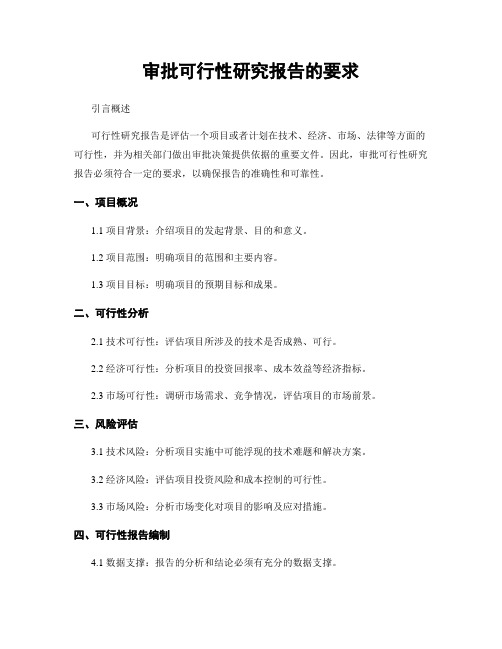 审批可行性研究报告的要求

引言概述

可行性研究报告是评估一个项目或者计划在技术、经济、市场、法律等方面的可行性，并为相关部门做出审批决策提供依据的重要文件。因此，审批可行性研究报告必须符合一定的要求，以确保报告的准确性和可靠性。

一、项目概况

1.1 项目背景：介绍项目的发起背景、目的和意义。

1.2 项目范围：明确项目的范围和主要内容。

1.3 项目目标：明确项目的预期目标和成果。

二、可行性分析

2.1 技术可行性：评估项目所涉及的技术是否成熟、可行。

2.2 经济可行性：分析项目的投资回报率、成本效益等经济指标。

2.3 市场可行性：调研市场需求、竞争情况，评估项目的市场前景。

三、风险评估

3.1 技术风险：分析项目实施中可能浮现的技术难题和解决方案。

3.2 经济风险：评估项目投资风险和成本控制的可行性。

3.3 市场风险：分析市场变化对项目的影响及应对措施。

四、可行性报告编制

4.1 数据支撑：报告的分析和结论必须有充分的数据支撑。